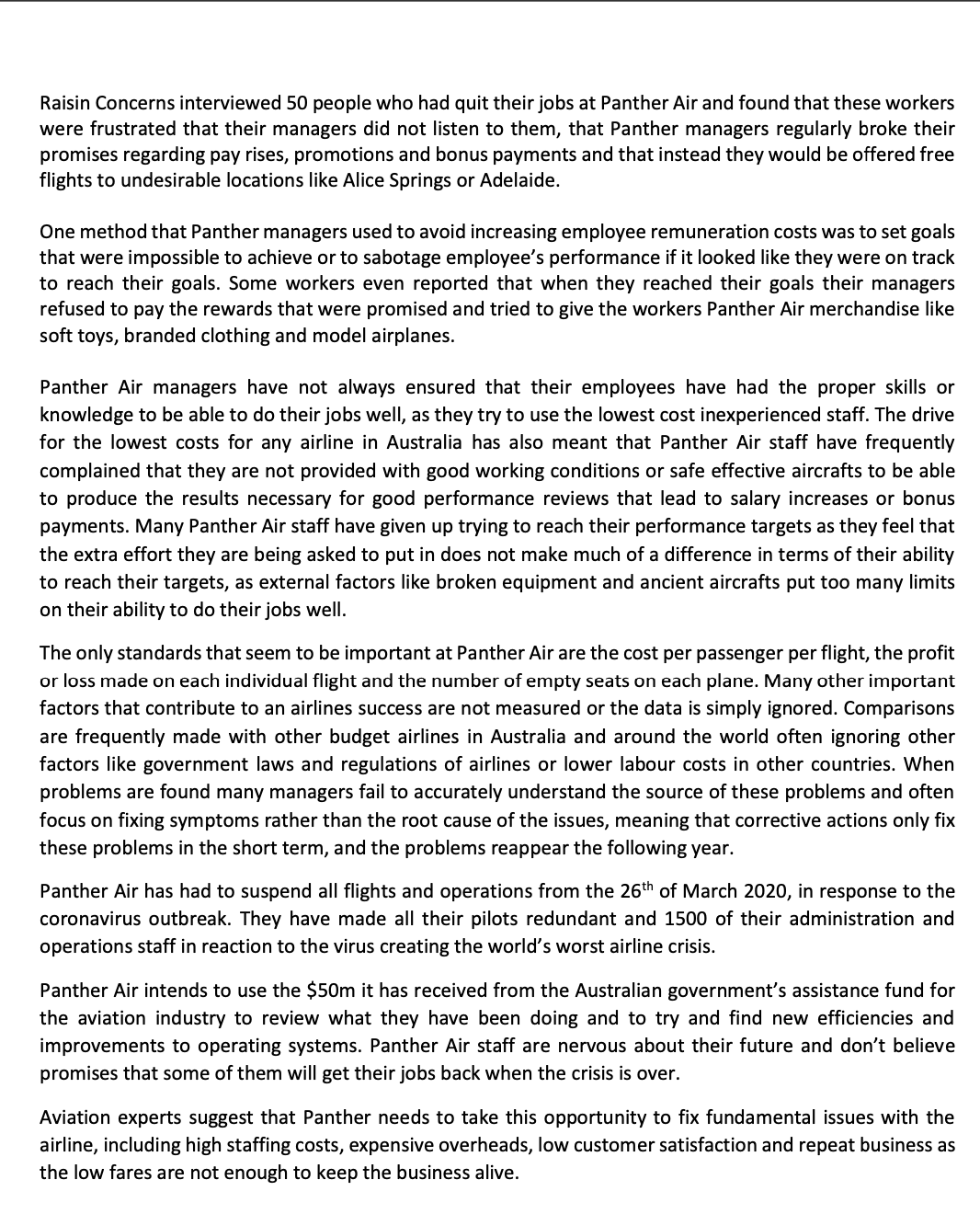 Raisin Concerns interviewed 50 people who had quit their jobs at Panther Air and found that these workers were frustrated that their managers did not listen to them, that Panther managers regularly broke their promises regarding pay rises, promotions and bonus payments and that instead they would be offered free flights to undesirable locations like Alice Springs or Adelaide.

One method that Panther managers used to avoid increasing employee remuneration costs was to set goals that were impossible to achieve or to sabotage employee's performance if it looked like they were on track to reach their goals. Some workers even reported that when they reached their goals their managers refused to pay the rewards that were promised and tried to give the workers Panther Air merchandise like soft toys, branded clothing and model airplanes.

Panther Air managers have not always ensured that their employees have had the proper skills or knowledge to be able to do their jobs well, as they try to use the lowest cost inexperienced staff. The drive for the lowest costs for any airline in Australia has also meant that Panther Air staff have frequently complained that they are not provided with good working conditions or safe effective aircrafts to be able to produce the results necessary for good performance reviews that lead to salary increases or bonus payments. Many Panther Air staff have given up trying to reach their performance targets as they feel that the extra effort they are being asked to put in does not make much of a difference in terms of their ability to reach their targets, as external factors like broken equipment and ancient aircrafts put too many limits on their ability to do their jobs well.

The only standards that seem to be important at Panther Air are the cost per passenger per flight, the profit or loss made on each individual flight and the number of empty seats on each plane. Many other important factors that contribute to an airlines success are not measured or the data is simply ignored. Comparisons are frequently made with other budget airlines in Australia and around the world often ignoring other factors like government laws and regulations of airlines or lower labour costs in other countries. When problems are found many managers fail to accurately understand the source of these problems and often focus on fixing symptoms rather than the root cause of the issues, meaning that corrective actions only fix these problems in the short term, and the problems reappear the following year.

Panther Air has had to suspend all flights and operations from the 26$^{th}$ of March 2020, in response to the coronavirus outbreak. They have made all their pilots redundant and 1500 of their administration and operations staff in reaction to the virus creating the world's worst airline crisis.

Panther Air intends to use the \$50m it has received from the Australian government's assistance fund for the aviation industry to review what they have been doing and to try and find new efficiencies and improvements to operating systems. Panther Air staff are nervous about their future and don't believe promises that some of them will get their jobs back when the crisis is over.

Aviation experts suggest that Panther needs to take this opportunity to fix fundamental issues with the airline, including high staffing costs, expensive overheads, low customer satisfaction and repeat business as the low fares are not enough to keep the business alive.